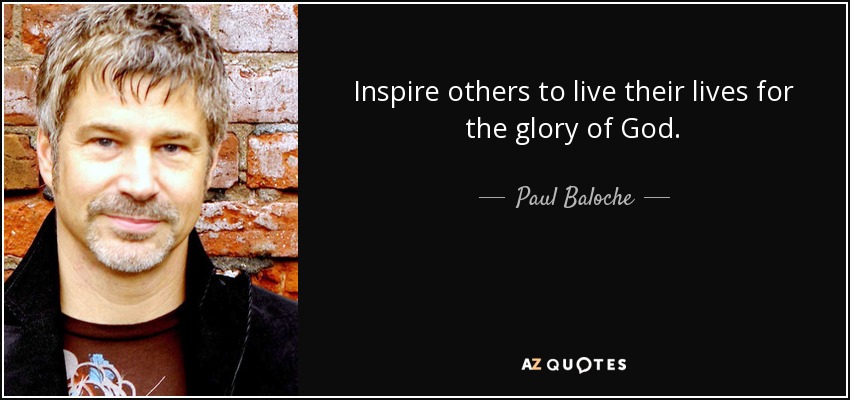 Inspire others to live their lives for the glory of God.

— Paul Baloche —

AZ QUOTES